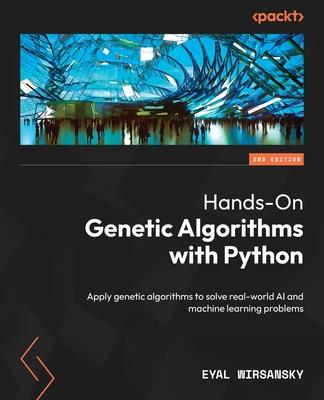 <packt>

2ND EDITION

Hands-On
Genetic Algorithms with Python

Apply genetic algorithms to solve real-world AI and machine learning problems

EYAL WIRSANSKY